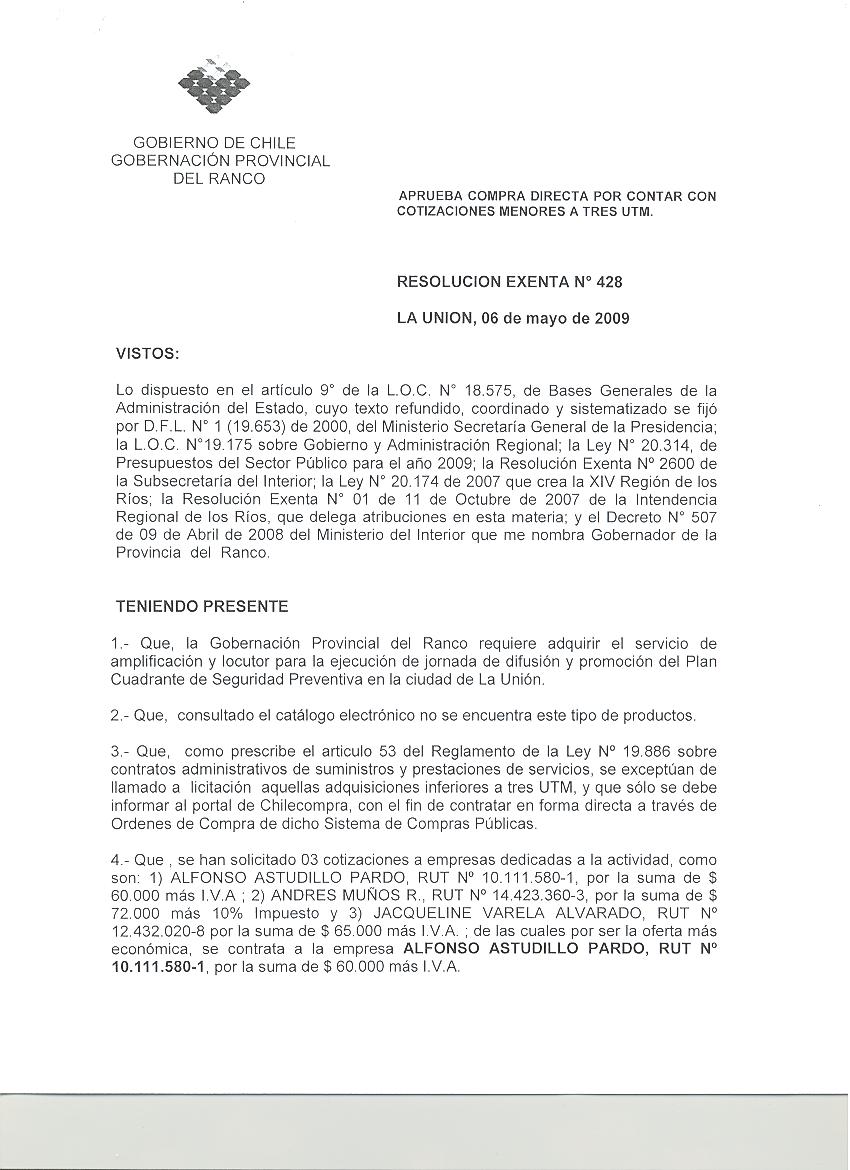 GOBIERNO DE CHILE
GOBERNACIÓN PROVINCIAL
DEL RANCO

APRUEBA COMPRA DIRECTA POR CONTAR CON COTIZACIONES MENORES A TRES UTM.

RESOLUCION EXENTA N° 428

LA UNION, 06 de mayo de 2009

VISTOS:

Lo dispuesto en el artículo 9° de la L.O.C. N° 18.575, de Bases Generales de la Administración del Estado, cuyo texto refundido, coordinado y sistematizado se fijó por D.F.L. N° 1 (19.653) de 2000, del Ministerio Secretaría General de la Presidencia; la L.O.C. N°19.175 sobre Gobierno y Administración Regional; la Ley N° 20.314, de Presupuestos del Sector Público para el año 2009; la Resolución Exenta Nº 2600 de la Subsecretaría del Interior; la Ley N° 20.174 de 2007 que crea la XIV Región de los Ríos; la Resolución Exenta N° 01 de 11 de Octubre de 2007 de la Intendencia Regional de los Ríos, que delega atribuciones en esta materia; y el Decreto N° 507 de 09 de Abril de 2008 del Ministerio del Interior que me nombra Gobernador de la Provincia del Ranco.

TENIENDO PRESENTE

1.- Que, la Gobernación Provincial del Ranco requiere adquirir el servicio de amplificación y locutor para la ejecución de jornada de difusión y promoción del Plan Cuadrante de Seguridad Preventiva en la ciudad de La Unión.

2.- Que, consultado el catálogo electrónico no se encuentra este tipo de productos.

3.- Que, como prescribe el articulo 53 del Reglamento de la Ley Nº 19.886 sobre contratos administrativos de suministros y prestaciones de servicios, se exceptúan de llamado a licitación aquellas adquisiciones inferiores a tres UTM, y que sólo se debe informar al portal de Chilecompra, con el fin de contratar en forma directa a través de Ordenes de Compra de dicho Sistema de Compras Públicas.

4.- Que , se han solicitado 03 cotizaciones a empresas dedicadas a la actividad, como son: 1) ALFONSO ASTUDILLO PARDO, RUT Nº 10.111.580-1, por la suma de $ 60.000 más I.V.A ; 2) ANDRES MUÑOS R., RUT Nº 14.423.360-3, por la suma de $ 72.000 más 10% Impuesto y 3) JACQUELINE VARELA ALVARADO, RUT Nº 12.432.020-8 por la suma de $ 65.000 más I.V.A. ; de las cuales por ser la oferta más económica, se contrata a la empresa ALFONSO ASTUDILLO PARDO, RUT Nº 10.111.580-1, por la suma de $ 60.000 más I.V.A.